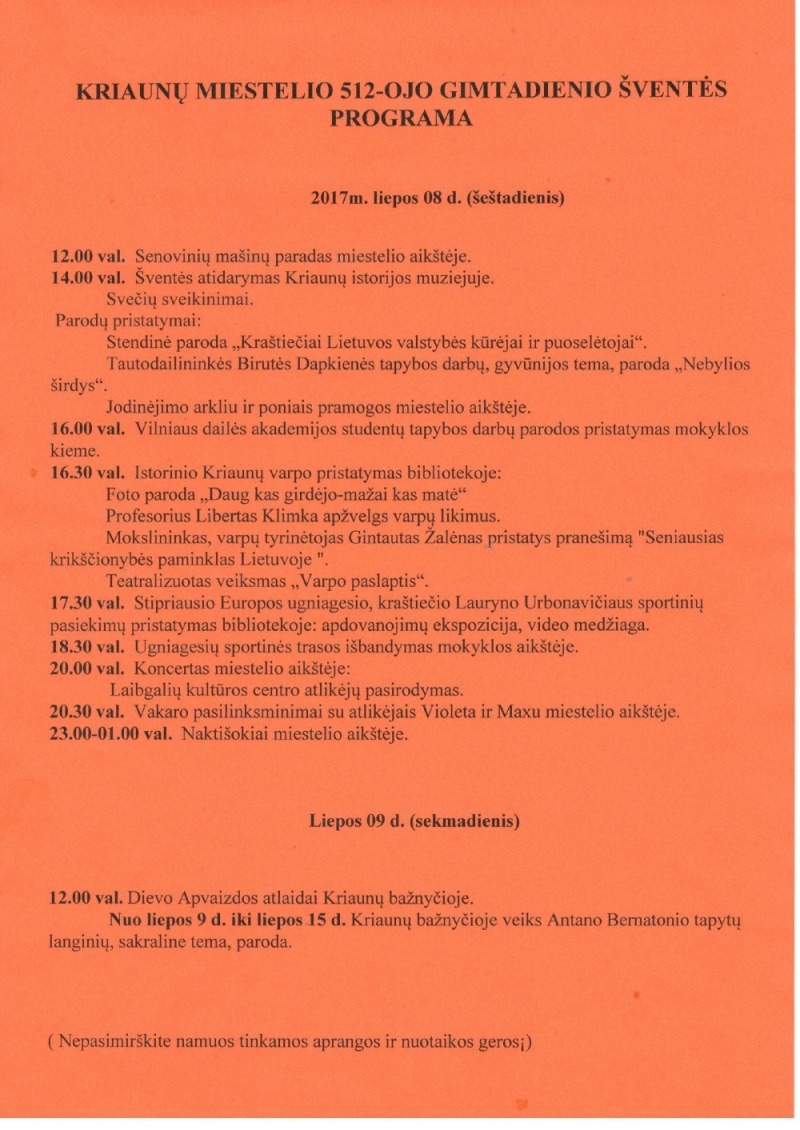 KRIAUNŲ MIESTELIO 512-OJO GIMTADIENIO ŠVENTĖS PROGRAMA

2017m. liepos 08 d. (šeštadienis)

12.00 val. Senovinių mašinų paradas miestelio aikštėje.
14.00 val. Šventės atidarymas Kriaunų istorijos muziejuje.
Svečių sveikinimai.
Parodų pristatymai:
Stendinė paroda „Kraštiečiai Lietuvos valstybės kūrėjai ir puoselėtojai“.
Tautodailininkės Birutės Dapkienės tapybos darbų, gyvūnijos tema, paroda „Nebylios širdys“.
Jodinėjimo arkliu ir poniais pramogos miestelio aikštėje.
16.00 val. Vilniaus dailės akademijos studentų tapybos darbų parodos pristatymas mokyklos kieme.
16.30 val. Istorinio Kriaunų varpo pristatymas bibliotekoje:
Foto paroda „Daug kas girdėjo-mažai kas matė“
Profesorius Libertas Klimka apžvelgs varpų likimus.
Mokslininkas, varpų tyrinėtojas Gintautas Žalėnas pristatys pranešimą "Seniausias krikščionybės paminklas Lietuvoje ".
Teatralizuotas veiksmas „Varpo paslaptis“.
17.30 val. Stipriausio Europos ugniagesio, kraštiečio Lauryno Urbonavičiaus sportinių pasiekimų pristatymas bibliotekoje: apdovanojimų ekspozicija, video medžiaga.
18.30 val. Ugniagesių sportinės trasos išbandymas mokyklos aikštėje.
20.00 val. Koncertas miestelio aikštėje:
Laibgalių kultūros centro atlikėjų pasirodymas.
20.30 val. Vakaro pasilinksminimai su atlikėjais Violeta ir Maxu miestelio aikštėje.
23.00-01.00 val. Naktišokiai miestelio aikštėje.

Liepos 09 d. (sekmadienis)

12.00 val. Dievo Apvaizdos atlaidai Kriaunų bažnyčioje.
Nuo liepos 9 d. iki liepos 15 d. Kriaunų bažnyčioje veiks Antano Bernatonio tapytų langinių, sakraline tema, paroda.

( Nepasimirškite namuos tinkamos aprangos ir nuotaikos geros¡)